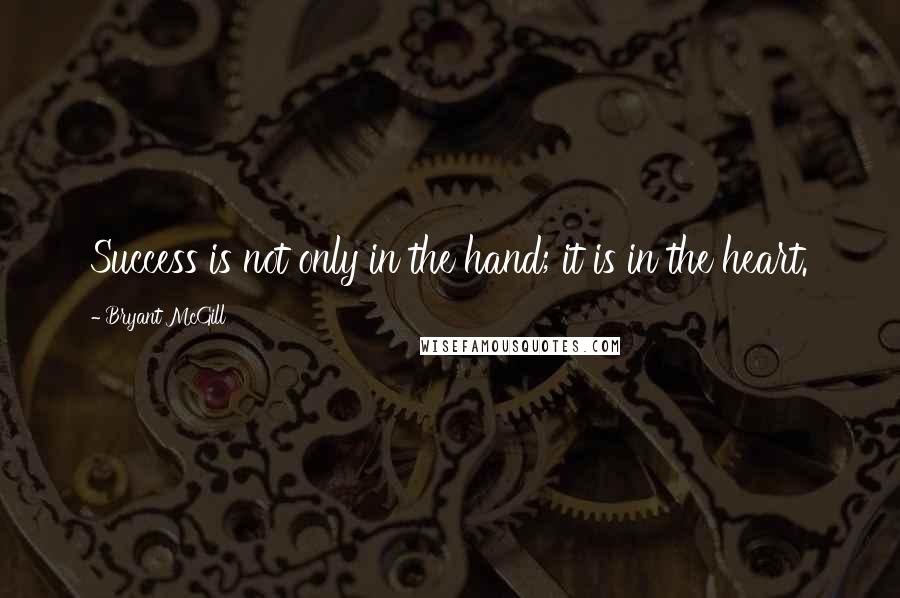 Success is not only in the hand; it is in the heart.

- Bryant McGill

WISEFAMOUSQUOTES.COM